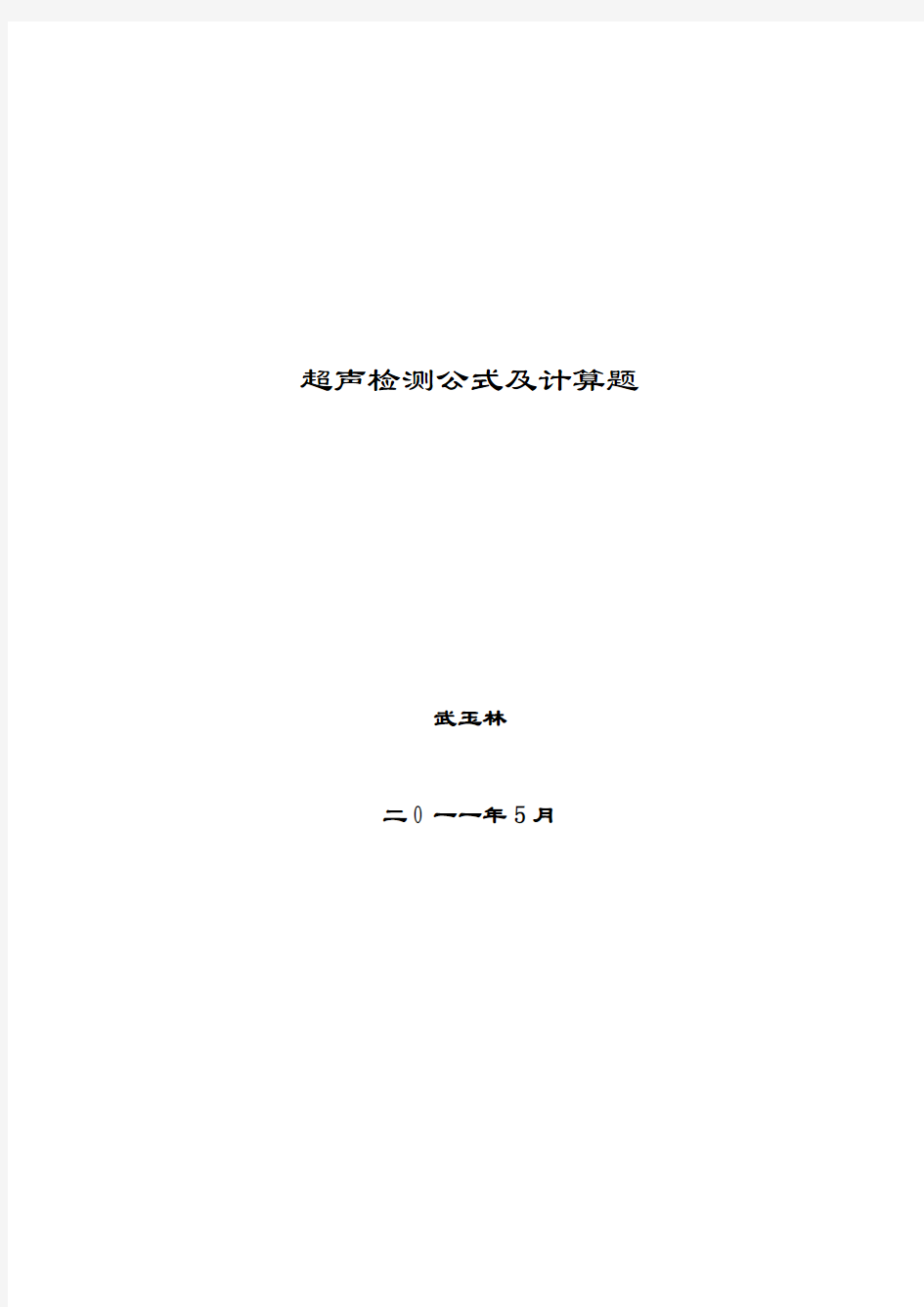 超声检测公式及计算题

武玉林

二0一一年5月